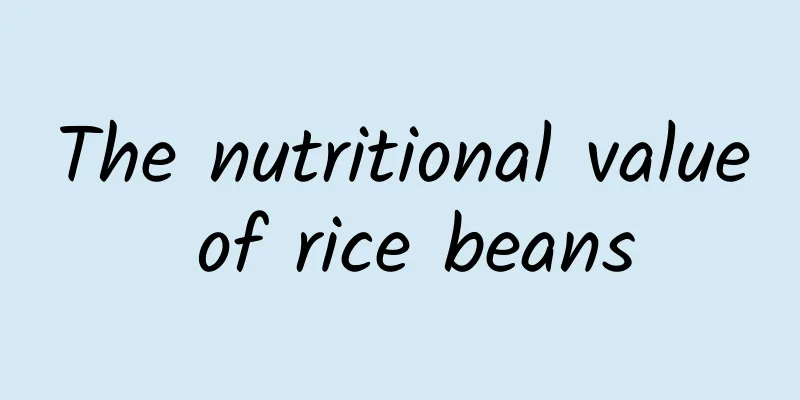 The nutritional value of rice beans